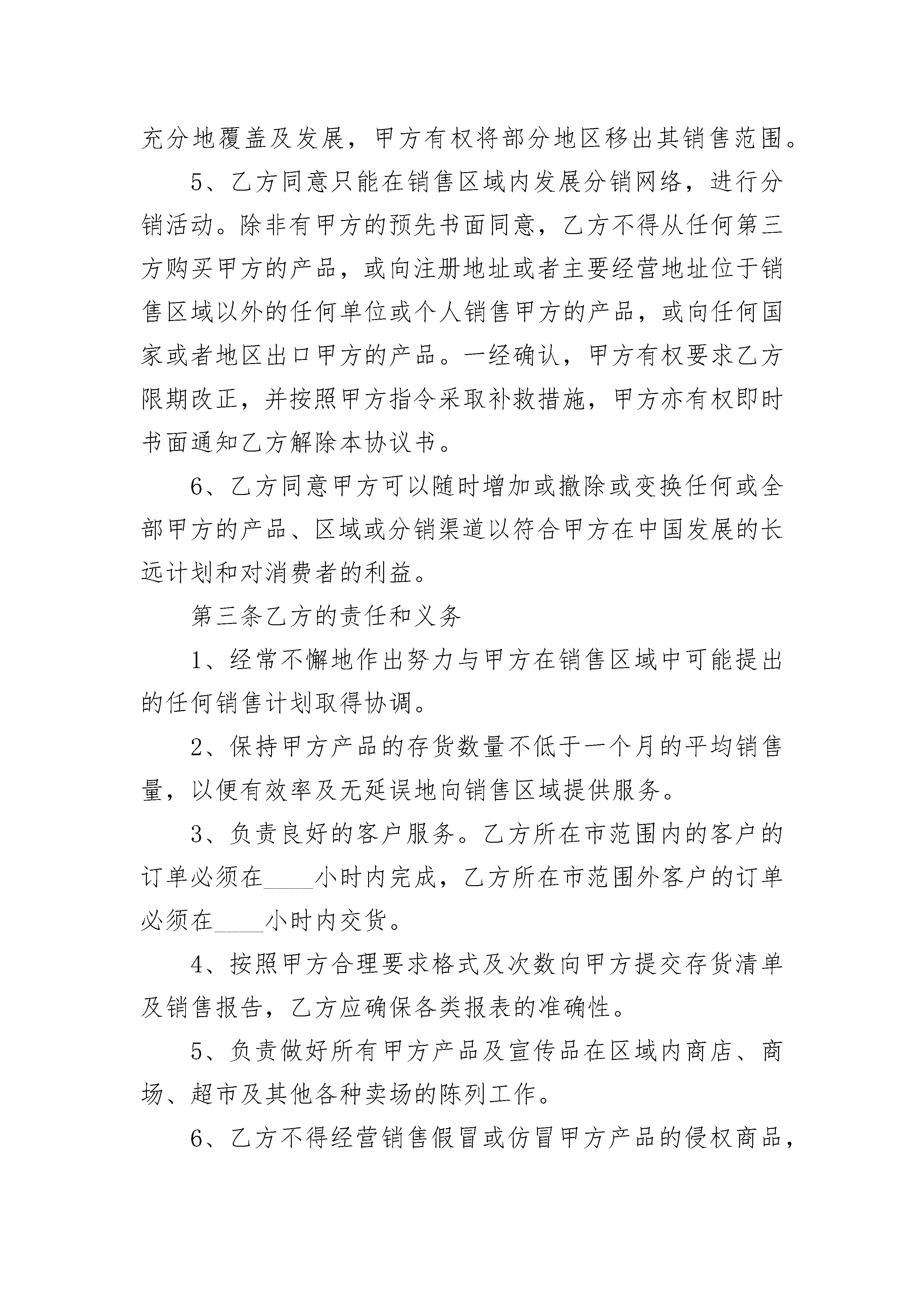 充分地覆盖及发展，甲方有权将部分地区移出其销售范围。

5、乙方同意只能在销售区域内发展分销网络，进行分销活动。除非有甲方的预先书面同意，乙方不得从任何第三方购买甲方的产品，或向注册地址或者主要经营地址位于销售区域以外的任何单位或个人销售甲方的产品，或向任何国家或者地区出口甲方的产品。一经确认，甲方有权要求乙方限期改正，并按照甲方指令采取补救措施，甲方亦有权即时书面通知乙方解除本协议书。

6、乙方同意甲方可以随时增加或撤除或变换任何或全部甲方的产品、区域或分销渠道以符合甲方在中国发展的长远计划和对消费者的利益。

第三条乙方的责任和义务

1、经常不懈地作出努力与甲方在销售区域中可能提出的任何销售计划取得协调。

2、保持甲方产品的存货数量不低于一个月的平均销售量，以便有效率及无延误地向销售区域提供服务。

3、负责良好的客户服务。乙方所在市范围内的客户的订单必须在____小时内完成，乙方所在市范围外客户的订单必须在____小时内交货。

4、按照甲方合理要求格式及次数向甲方提交存货清单及销售报告，乙方应确保各类报表的准确性。

5、负责做好所有甲方产品及宣传品在区域内商店、商场、超市及其他各种卖场的陈列工作。

6、乙方不得经营销售假冒或仿冒甲方产品的侵权商品，